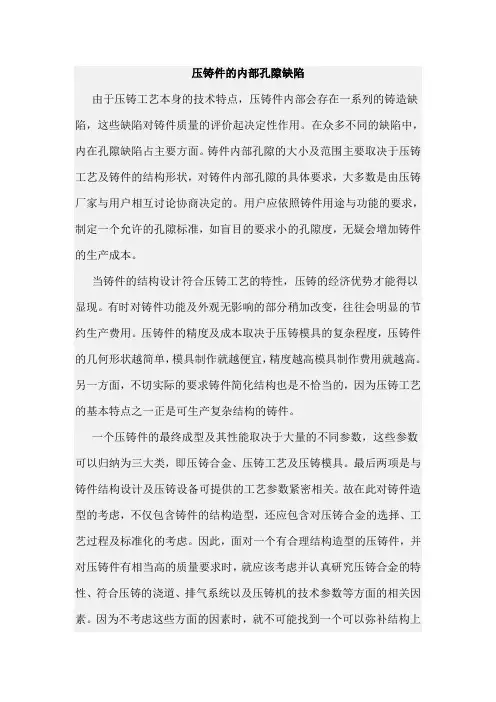 压铸件的内部孔隙缺陷

由于压铸工艺本身的技术特点，压铸件内部会存在一系列的铸造缺陷，这些缺陷对铸件质量的评价起决定性作用。在众多不同的缺陷中，内在孔隙缺陷占主要方面。铸件内部孔隙的大小及范围主要取决于压铸工艺及铸件的结构形状，对铸件内部孔隙的具体要求，大多数是由压铸厂家与用户相互讨论协商决定的。用户应依照铸件用途与功能的要求，制定一个允许的孔隙标准，如盲目的要求小的孔隙度，无疑会增加铸件的生产成本。

当铸件的结构设计符合压铸工艺的特性，压铸的经济优势才能得以显现。有时对铸件功能及外观无影响的部分稍加改变，往往会明显的节约生产费用。压铸件的精度及成本取决于压铸模具的复杂程度，压铸件的几何形状越简单，模具制作就越便宜，精度越高模具制作费用就越高。另一方面，不切实际的要求铸件简化结构也是不恰当的，因为压铸工艺的基本特点之一正是可生产复杂结构的铸件。

一个压铸件的最终成型及其性能取决于大量的不同参数，这些参数可以归纳为三大类，即压铸合金、压铸工艺及压铸模具。最后两项是与铸件结构设计及压铸设备可提供的工艺参数紧密相关。故在此对铸件造型的考虑，不仅包含铸件的结构造型，还应包含对压铸合金的选择、工艺过程及标准化的考虑。因此，面对一个有合理结构造型的压铸件，并对压铸件有相当高的质量要求时，就应该考虑并认真研究压铸合金的特性、符合压铸的浇道、排气系统以及压铸机的技术参数等方面的相关因素。因为不考虑这些方面的因素时，就不可能找到一个可以弥补结构上